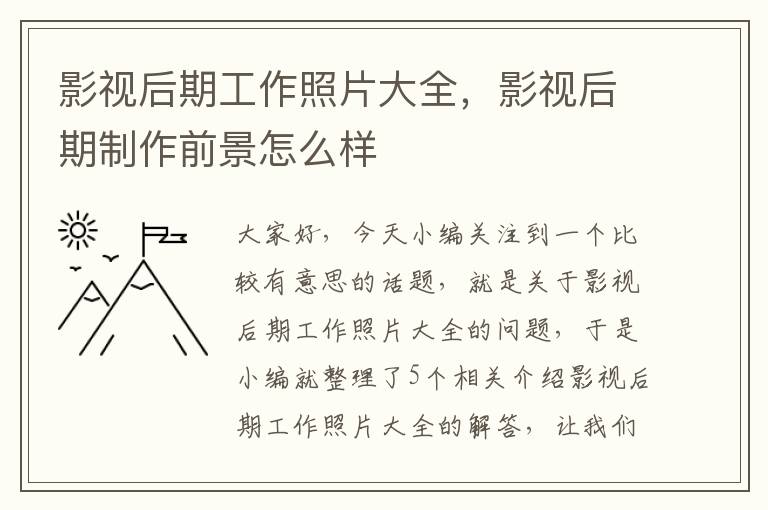 影视后期工作照片大全，影视后期制作前景怎么样

大家好，今天小编关注到一个比较有意思的话题，就是关于影视后期工作照片大全的问题，于是小编就整理了5个相关介绍影视后期工作照片大全的解答，让我们